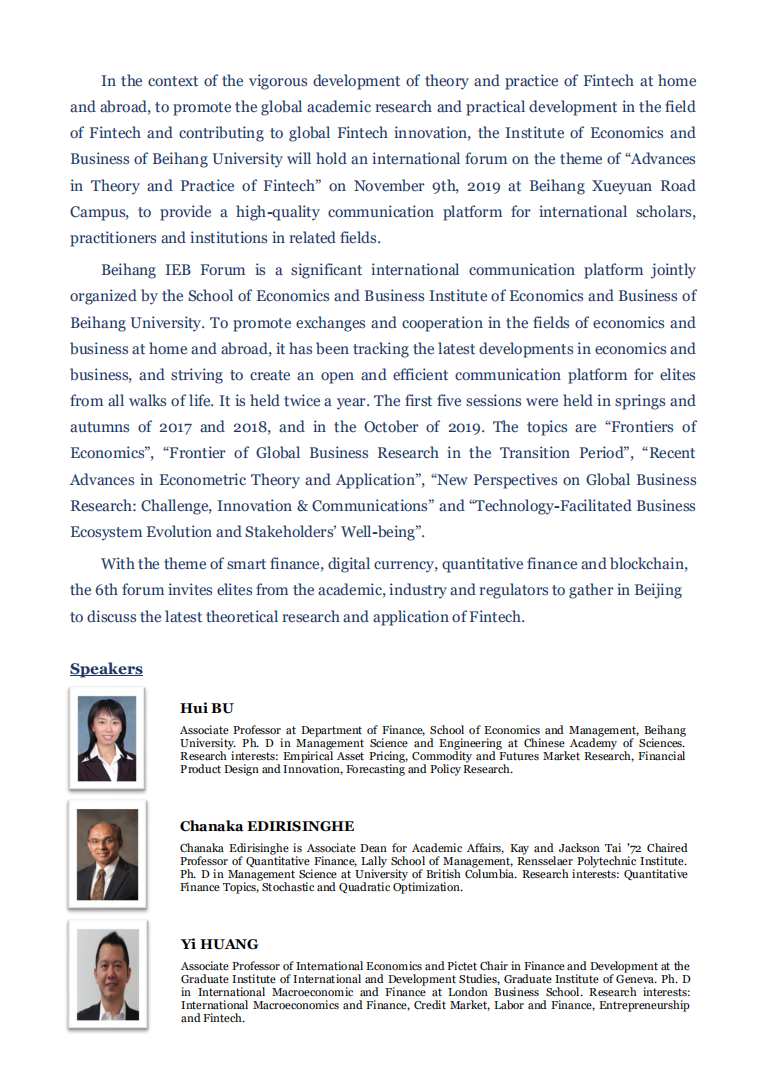 In the context of the vigorous development of theory and practice of Fintech at home and abroad, to promote the global academic research and practical development in the field of Fintech and contributing to global Fintech innovation, the Institute of Economics and Business of Beihang University will hold an international forum on the theme of “Advances in Theory and Practice of Fintech” on November 9th, 2019 at Beihang Xueyuan Road Campus, to provide a high-quality communication platform for international scholars, practitioners and institutions in related fields.

Beihang IEB Forum is a significant international communication platform jointly organized by the School of Economics and Business Institute of Economics and Business of Beihang University. To promote exchanges and cooperation in the fields of economics and business at home and abroad, it has been tracking the latest developments in economics and business, and striving to create an open and efficient communication platform for elites from all walks of life. It is held twice a year. The first five sessions were held in springs and autumns of 2017 and 2018, and in the October of 2019. The topics are “Frontiers of Economics”, “Frontier of Global Business Research in the Transition Period”, “Recent Advances in Econometric Theory and Application”, “New Perspectives on Global Business Research: Challenge, Innovation & Communications” and “Technology-Facilitated Business Ecosystem Evolution and Stakeholders’ Well-being”.

With the theme of smart finance, digital currency, quantitative finance and blockchain, the 6th forum invites elites from the academic, industry and regulators to gather in Beijing to discuss the latest theoretical research and application of Fintech.

Speakers

Hui BU

Associate Professor at Department of Finance, School of Economics and Management, Beihang University. Ph. D in Management Science and Engineering at Chinese Academy of Sciences. Research interests: Empirical Asset Pricing, Commodity and Futures Market Research, Financial Product Design and Innovation, Forecasting and Policy Research.

Chanaka EDIRISINGHE

Chanaka Edirisinghe is Associate Dean for Academic Affairs, Kay and Jackson Tai ’72 Chaired Professor of Quantitative Finance, Lally School of Management, Rensselaer Polytechnic Institute. Ph. D in Management Science at University of British Columbia. Research interests: Quantitative Finance Topics, Stochastic and Quadratic Optimization.

Yi HUANG

Associate Professor of International Economics and Pictet Chair in Finance and Development at the Graduate Institute of International and Development Studies, Graduate Institute of Geneva. Ph. D in International Macroeconomic and Finance at London Business School. Research interests: International Macroeconomics and Finance, Credit Market, Labor and Finance, Entrepreneurship and Fintech.